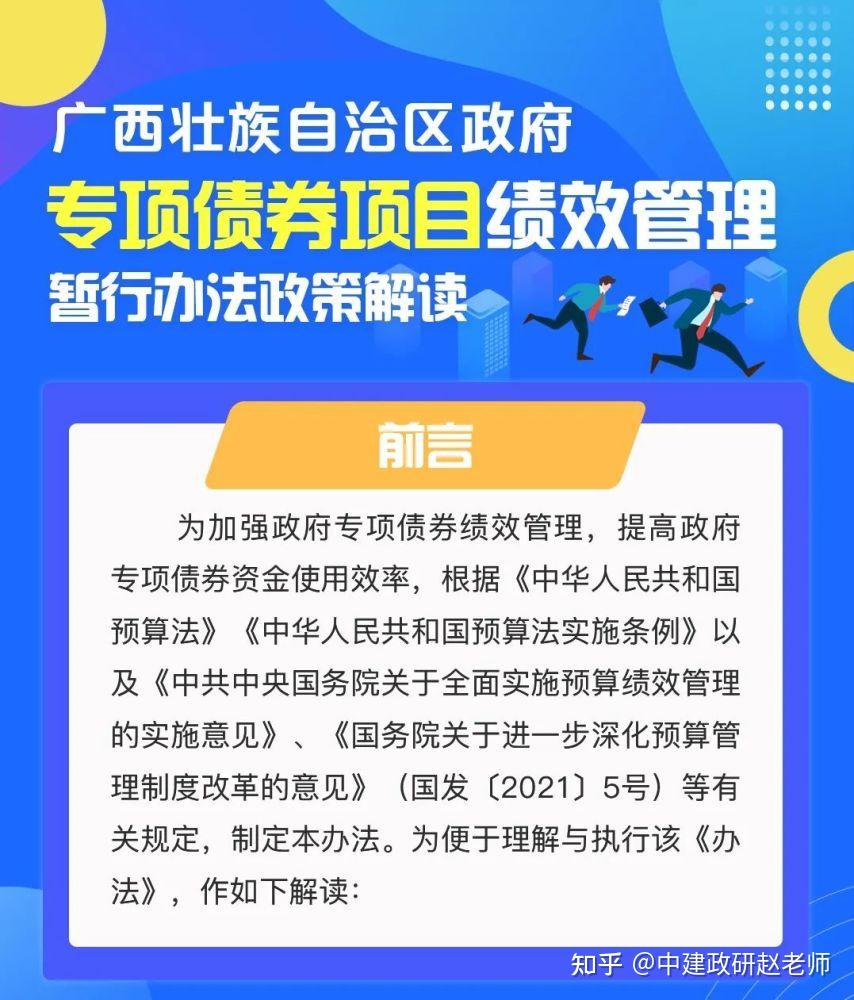 广西壮族自治区政府
专项债券项目绩效管理
暂行办法政策解读

前言

为加强政府专项债券绩效管理，提高政府专项债券资金使用效率，根据《中华人民共和国预算法》《中华人民共和国预算法实施条例》以及《中共中央国务院关于全面实施预算绩效管理的实施意见》、《国务院关于进一步深化预算管理制度改革的意见》（国发〔2021〕5号）等有关规定，制定本办法。为便于理解与执行该《办法》，作如下解读：

知乎 @中建政研赵老师